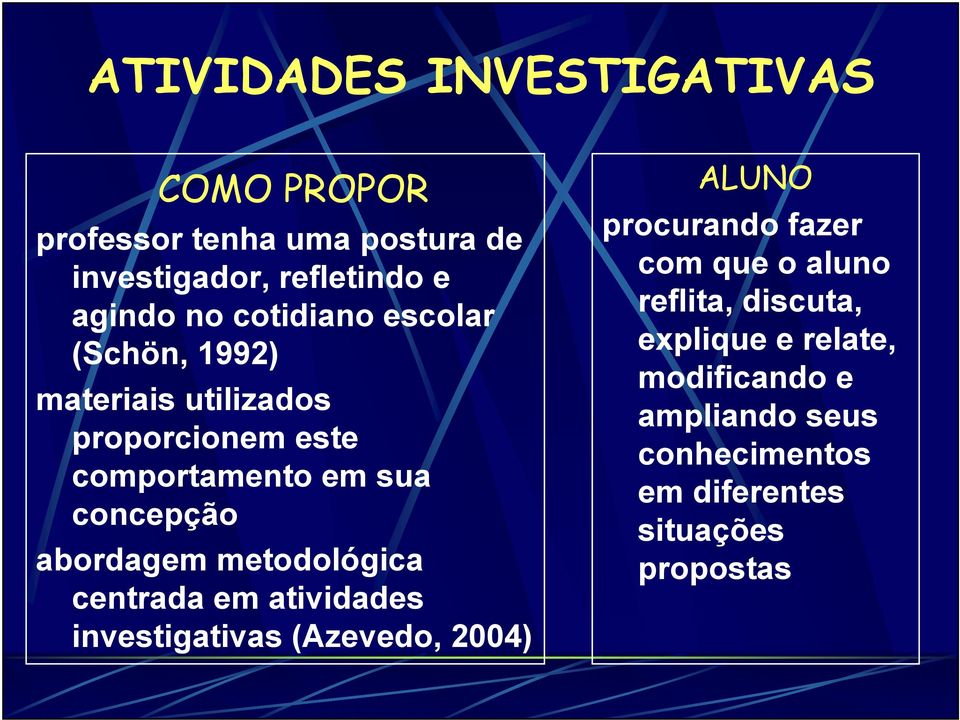 ATIVIDADES INVESTIGATIVAS

COMO PROPOR

professor tenha uma postura de investigador, refletindo e agindo no cotidiano escolar (Schön, 1992)

materiais utilizados proporcionem este comportamento em sua concepção

abordagem metodológica centrada em atividades investigativas (Azevedo, 2004)

ALUNO

procurando fazer com que o aluno reflita, discuta, explique e relate, modificando e ampliando seus conhecimentos em diferentes situações propostas